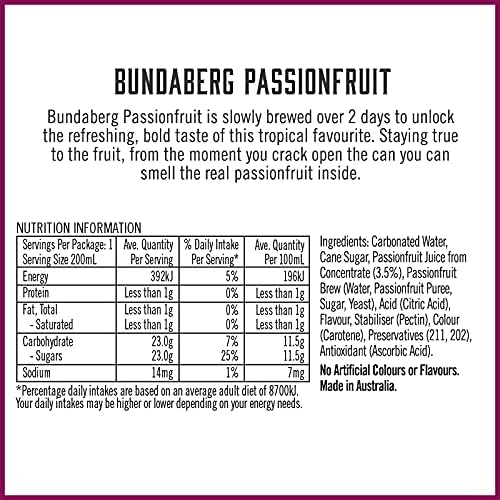 BUNDABERG PASSIONFRUIT

Bundaberg Passionfruit is slowly brewed over 2 days to unlock the refreshing, bold taste of this tropical favourite. Staying true to the fruit, from the moment you crack open the can you can smell the real passionfruit inside.

NUTRITION INFORMATION

| Servings Per Package: 1 Serving Size 200mL | Ave. Quantity Per Serving | % Daily Intake Per Serving* | Ave. Quantity Per 100mL |
|---|---|---|---|
| Energy | 392kJ | 5% | 196kJ |
| Protein | Less than 1g | 0% | Less than 1g |
| Fat, Total | Less than 1g | 0% | Less than 1g |
| - Saturated | Less than 1g | 0% | Less than 1g |
| Carbohydrate | 23.0g | 7% | 11.5g |
| - Sugars | 23.0g | 25% | 11.5g |
| Sodium | 14mg | 1% | 7mg |

*Percentage daily intakes are based on an average adult diet of 8700kJ. Your daily intakes may be higher or lower depending on your energy needs.

Ingredients: Carbonated Water, Cane Sugar, Passionfruit Juice from Concentrate (3.5%), Passionfruit Brew (Water, Passionfruit Puree, Sugar, Yeast), Acid (Citric Acid), Flavour, Stabiliser (Pectin), Colour (Carotene), Preservatives (211, 202), Antioxidant (Ascorbic Acid).

No Artificial Colours or Flavours.
Made in Australia.